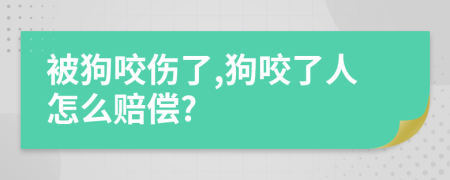 被狗咬伤了,狗咬了人怎么赔偿?